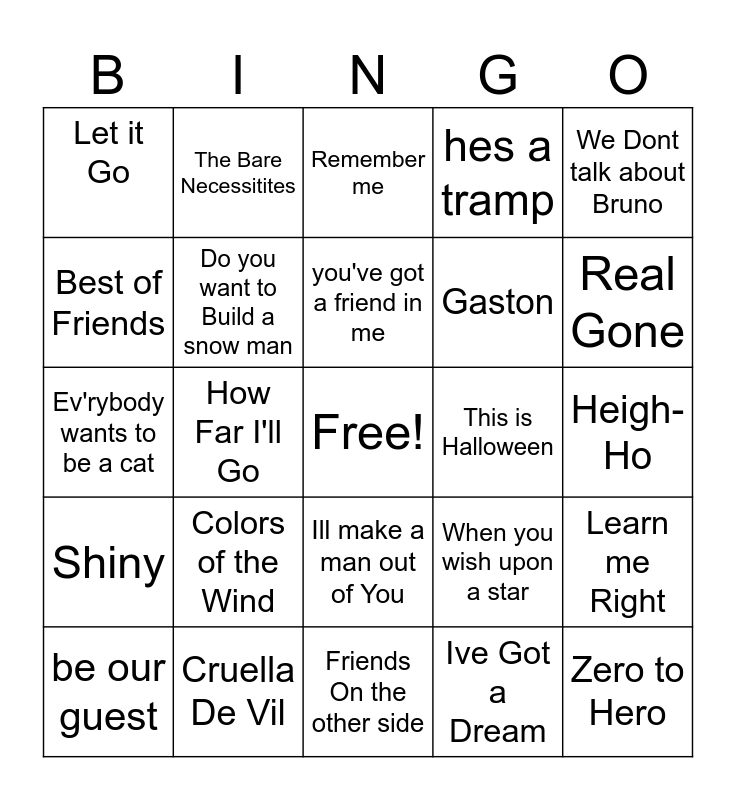 | B | I | N | G | O |
|---|---|---|---|---|
| Let it Go | The Bare Necessitites | Remember me | hes a tramp | We Dont talk about Bruno |
| Best of Friends | Do you want to Build a snow man | you've got a friend in me | Gaston | Real Gone |
| Ev'rybody wants to be a cat | How Far I'll Go | Free! | This is Halloween | Heigh-Ho |
| Shiny | Colors of the Wind | Ill make a man out of You | When you wish upon a star | Learn me Right |
| be our guest | Cruella De Vil | Friends On the other side | Ive Got a Dream | Zero to Hero |